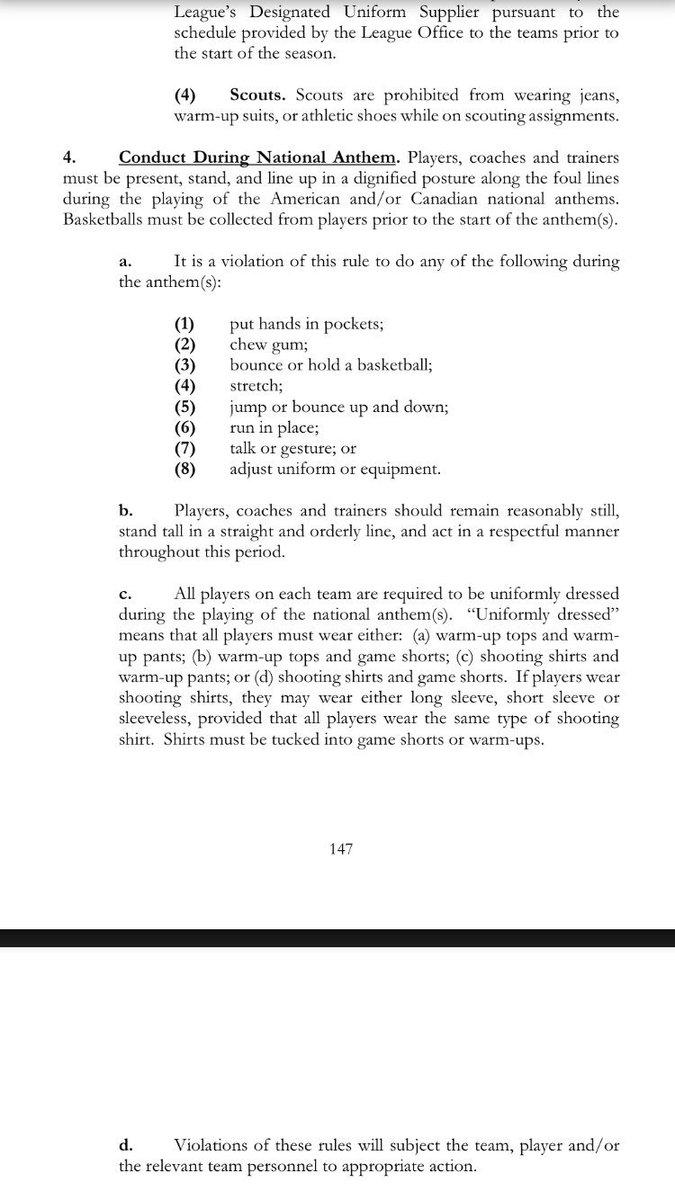 League's Designated Uniform Supplier pursuant to the schedule provided by the League Office to the teams prior to the start of the season.

(4) Scouts. Scouts are prohibited from wearing jeans, warm-up suits, or athletic shoes while on scouting assignments.

4. Conduct During National Anthem. Players, coaches and trainers must be present, stand, and line up in a dignified posture along the foul lines during the playing of the American and/or Canadian national anthems. Basketballs must be collected from players prior to the start of the anthem(s).

a. It is a violation of this rule to do any of the following during the anthem(s):

(1) put hands in pockets;
(2) chew gum;
(3) bounce or hold a basketball;
(4) stretch;
(5) jump or bounce up and down;
(6) run in place;
(7) talk or gesture; or
(8) adjust uniform or equipment.

b. Players, coaches and trainers should remain reasonably still, stand tall in a straight and orderly line, and act in a respectful manner throughout this period.

c. All players on each team are required to be uniformly dressed during the playing of the national anthem(s). "Uniformly dressed" means that all players must wear either: (a) warm-up tops and warm-up pants; (b) warm-up tops and game shorts; (c) shooting shirts and warm-up pants; or (d) shooting shirts and game shorts. If players wear shooting shirts, they may wear either long sleeve, short sleeve or sleeveless, provided that all players wear the same type of shooting shirt. Shirts must be tucked into game shorts or warm-ups.

147

d. Violations of these rules will subject the team, player and/or the relevant team personnel to appropriate action.